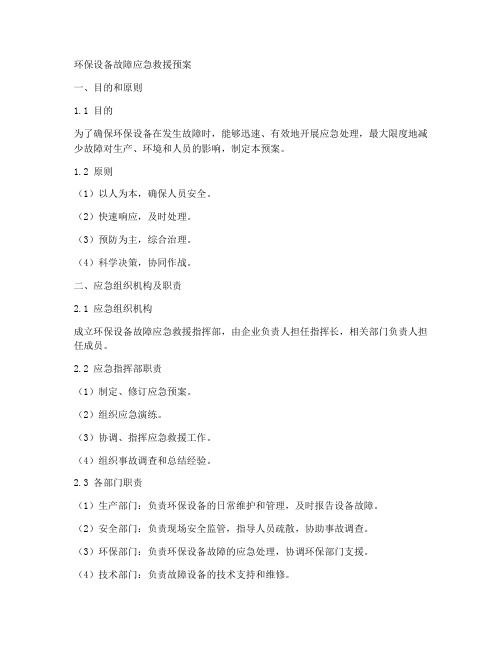 环保设备故障应急救援预案

一、目的和原则

1.1 目的

为了确保环保设备在发生故障时，能够迅速、有效地开展应急处理，最大限度地减少故障对生产、环境和人员的影响，制定本预案。

1.2 原则

（1）以人为本，确保人员安全。

（2）快速响应，及时处理。

（3）预防为主，综合治理。

（4）科学决策，协同作战。

二、应急组织机构及职责

2.1 应急组织机构

成立环保设备故障应急救援指挥部，由企业负责人担任指挥长，相关部门负责人担任成员。

2.2 应急指挥部职责

（1）制定、修订应急预案。

（2）组织应急演练。

（3）协调、指挥应急救援工作。

（4）组织事故调查和总结经验。

2.3 各部门职责

（1）生产部门：负责环保设备的日常维护和管理，及时报告设备故障。

（2）安全部门：负责现场安全监管，指导人员疏散，协助事故调查。

（3）环保部门：负责环保设备故障的应急处理，协调环保部门支援。

（4）技术部门：负责故障设备的技术支持和维修。